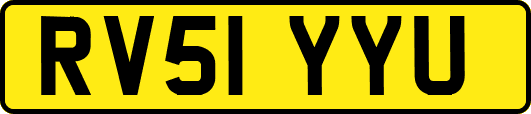 RV51 YYU